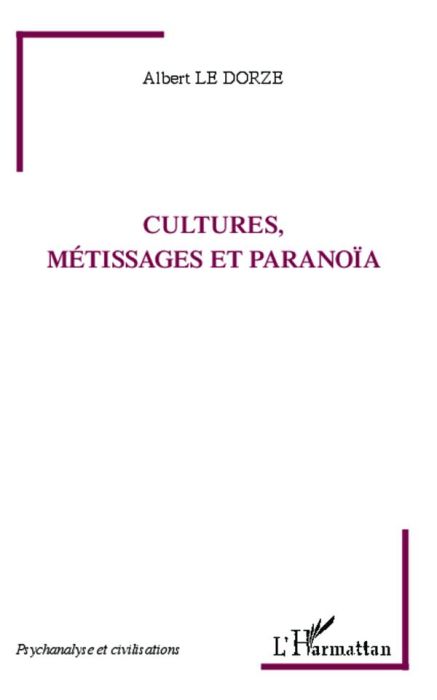 Albert LE DORZE

CULTURES, MÉTISSAGES ET PARANOÏA

Psychanalyse et civilisations

L'Harmattan